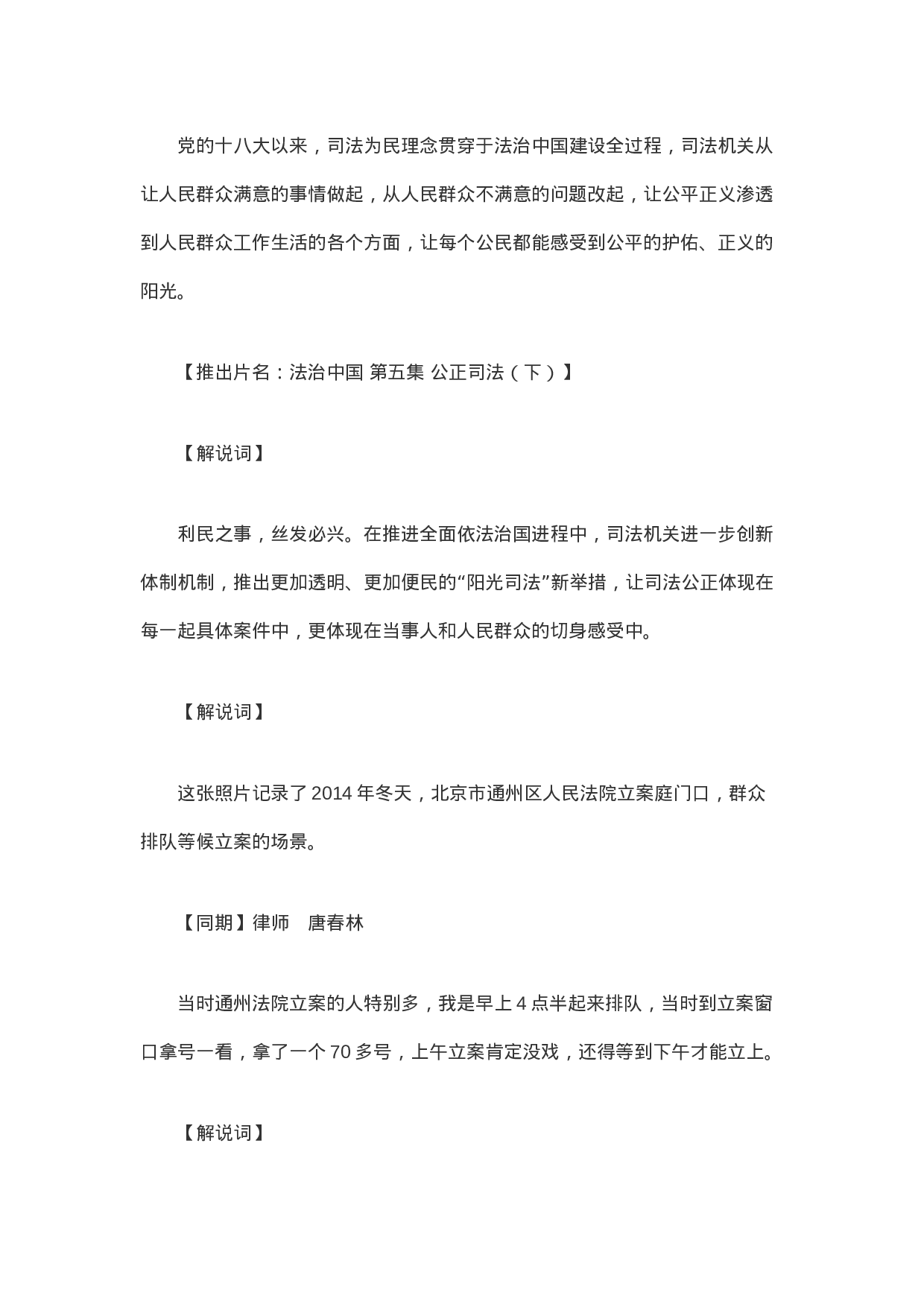 党的十八大以来，司法为民理念贯穿于法治中国建设全过程，司法机关从让人民群众满意的事情做起，从人民群众不满意的问题改起，让公平正义渗透到人民群众工作生活的各个方面，让每个公民都能感受到公平的护佑、正义的阳光。

【推出片名：法治中国 第五集 公正司法（下）】

【解说词】

利民之事，丝发必兴。在推进全面依法治国进程中，司法机关进一步创新体制机制，推出更加透明、更加便民的“阳光司法”新举措，让司法公正体现在每一起具体案件中，更体现在当事人和人民群众的切身感受中。

【解说词】

这张照片记录了 2014 年冬天，北京市通州区人民法院立案庭门口，群众排队等候立案的场景。

【同期】律师　唐春林

当时通州法院立案的人特别多，我是早上 4 点半起来排队，当时到立案窗口拿号一看，拿了一个 70 多号，上午立案肯定没戏，还得等到下午才能立上。

【解说词】